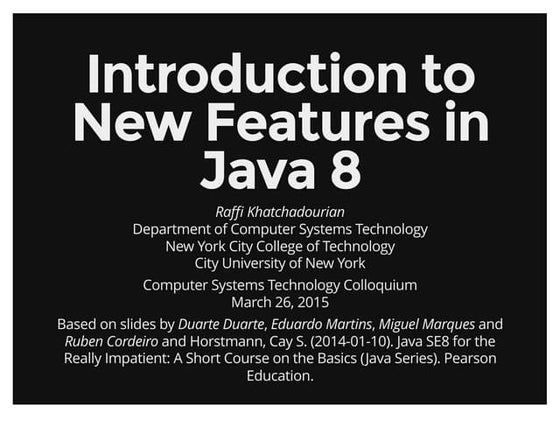 Introduction to New Features in Java 8

Raffi Khatchadourian
Department of Computer Systems Technology
New York City College of Technology
City University of New York

Computer Systems Technology Colloquium
March 26, 2015

Based on slides by Duarte Duarte, Eduardo Martins, Miguel Marques and Ruben Cordeiro and Horstmann, Cay S. (2014-01-10). Java SE8 for the Really Impatient: A Short Course on the Basics (Java Series). Pearson Education.